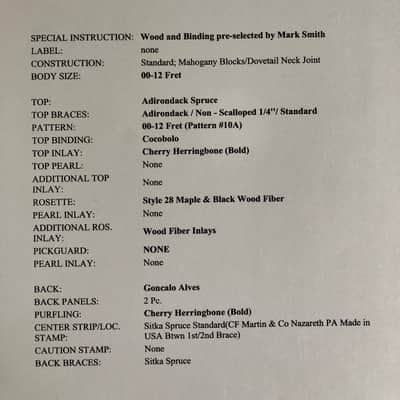 SPECIAL INSTRUCTION: Wood and Binding pre-selected by Mark Smith
LABEL: none
CONSTRUCTION: Standard; Mahogany Blocks/Dovetail Neck Joint
BODY SIZE: 00-12 Fret

TOP: Adirondack Spruce
TOP BRACES: Adirondack / Non - Scalloped 1/4"/ Standard
PATTERN: 00-12 Fret (Pattern #10A)
TOP BINDING: Cocobolo
TOP INLAY: Cherry Herringbone (Bold)
TOP PEARL: None
ADDITIONAL TOP INLAY: None
ROSETTE: Style 28 Maple & Black Wood Fiber
PEARL INLAY: None
ADDITIONAL ROS. INLAY: Wood Fiber Inlays
PICKGUARD: NONE
PEARL INLAY: None

BACK: Goncalo Alves
BACK PANELS: 2 Pc.
PURFLING: Cherry Herringbone (Bold)
CENTER STRIP/LOC. STAMP: Sitka Spruce Standard(CF Martin & Co Nazareth PA Made in USA Btwn 1st/2nd Brace)
CAUTION STAMP: None
BACK BRACES: Sitka Spruce